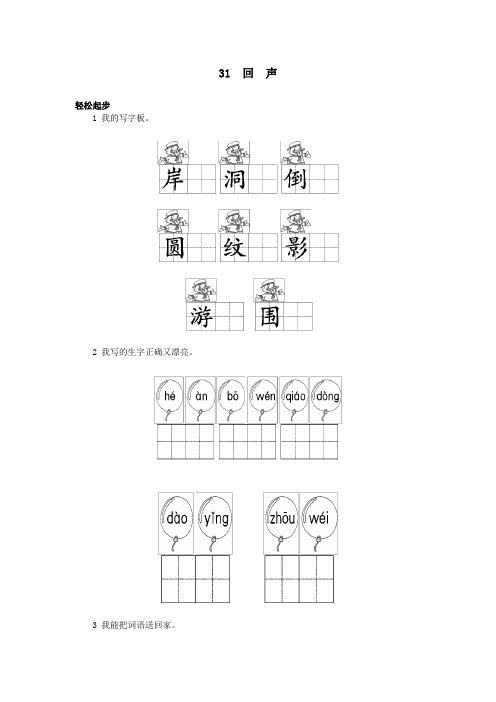 31 回 声

轻松起步

1 我的写字板。

岸 洞 倒

圆 纹 影

游 围

2 我写的生字正确又漂亮。

hé àn bō wén qiáo dòng

dào yǐng zhōu wéi

3 我能把词语送回家。